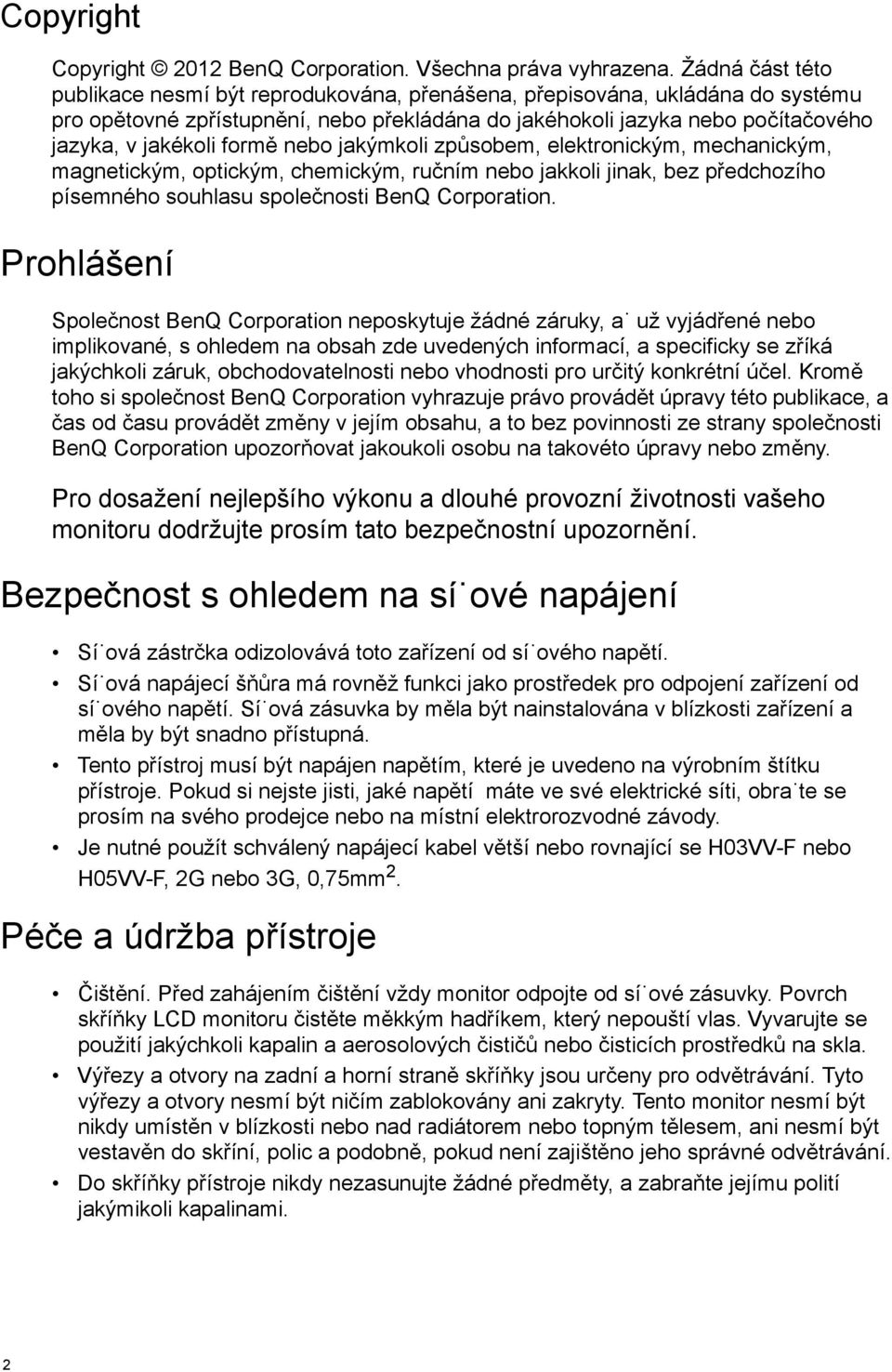 Copyright

Copyright © 2012 BenQ Corporation. Všechna práva vyhrazena. Žádná část této publikace nesmí být reprodukována, přenášena, přepisována, ukládána do systému pro opětovné zpřístupnění, nebo překládána do jakéhokoli jazyka nebo počítačového jazyka, v jakékoli formě nebo jakýmkoli způsobem, elektronickým, mechanickým, magnetickým, optickým, chemickým, ručním nebo jakkoli jinak, bez předchozího písemného souhlasu společnosti BenQ Corporation.

Prohlášení

Společnost BenQ Corporation neposkytuje žádné záruky, a˙ už vyjádřené nebo implikované, s ohledem na obsah zde uvedených informací, a specificky se zříká jakýchkoli záruk, obchodovatelnosti nebo vhodnosti pro určitý konkrétní účel. Kromě toho si společnost BenQ Corporation vyhrazuje právo provádět úpravy této publikace, a čas od času provádět změny v jejím obsahu, a to bez povinnosti ze strany společnosti BenQ Corporation upozorňovat jakoukoli osobu na takovéto úpravy nebo změny.

Pro dosažení nejlepšího výkonu a dlouhé provozní životnosti vašeho monitoru dodržujte prosím tato bezpečnostní upozornění.

Bezpečnost s ohledem na sí˙ové napájení

• Sí˙ová zástrčka odizolovává toto zařízení od sí˙ového napětí.
• Sí˙ová napájecí šňůra má rovněž funkci jako prostředek pro odpojení zařízení od sí˙ového napětí. Sí˙ová zásuvka by měla být nainstalována v blízkosti zařízení a měla by být snadno přístupná.
• Tento přístroj musí být napájen napětím, které je uvedeno na výrobním štítku přístroje. Pokud si nejste jisti, jaké napětí máte ve své elektrické síti, obra˙te se prosím na svého prodejce nebo na místní elektrorozvodné závody.
• Je nutné použít schválený napájecí kabel větší nebo rovnající se H03VV-F nebo H05VV-F, 2G nebo 3G, 0,75mm$^2$.

Péče a údržba přístroje

• Čištění. Před zahájením čištění vždy monitor odpojte od sí˙ové zásuvky. Povrch skříňky LCD monitoru čistěte měkkým hadříkem, který nepouští vlas. Vyvarujte se použití jakýchkoli kapalin a aerosolových čističů nebo čisticích prostředků na skla.
• Výřezy a otvory na zadní a horní straně skříňky jsou určeny pro odvětrávání. Tyto výřezy a otvory nesmí být ničím zablokovány ani zakryty. Tento monitor nesmí být nikdy umístěn v blízkosti nebo nad radiátorem nebo topným tělesem, ani nesmí být vestavěn do skříní, polic a podobně, pokud není zajištěno jeho správné odvětrávání.
• Do skříňky přístroje nikdy nezasunujte žádné předměty, a zabraňte jejímu polití jakýmikoli kapalinami.

2